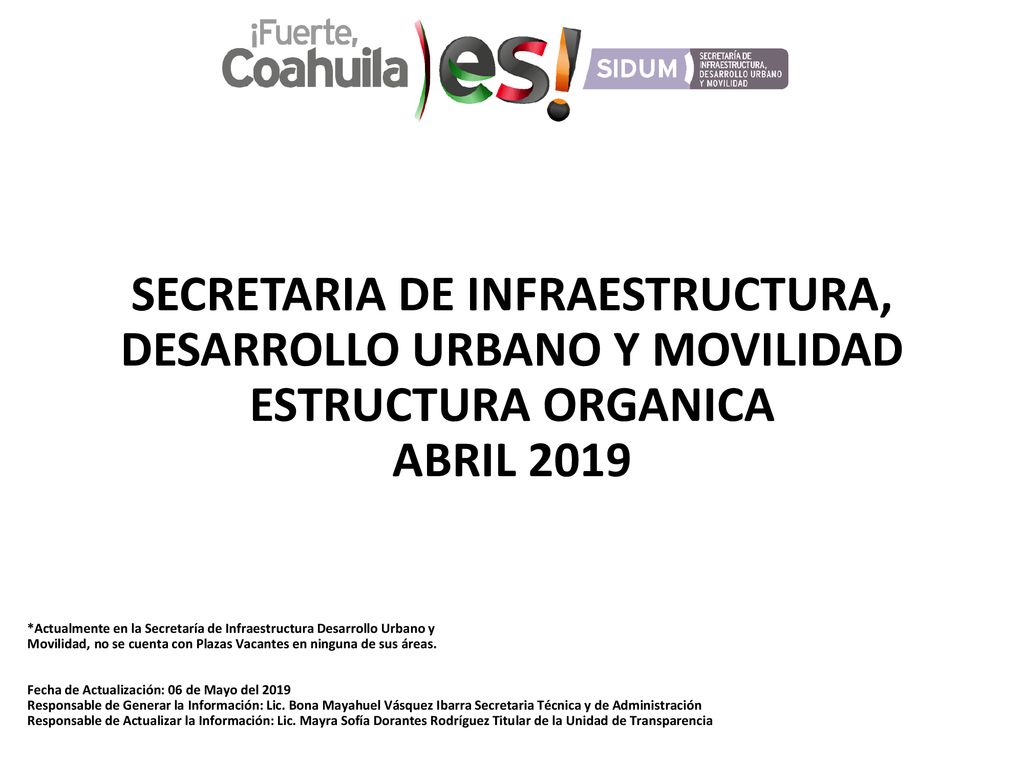 ¡Fuerte, Coahuila es!

SIDUM SECRETARÍA DE INFRAESTRUCTURA, DESARROLLO URBANO Y MOVILIDAD

SECRETARIA DE INFRAESTRUCTURA, DESARROLLO URBANO Y MOVILIDAD
ESTRUCTURA ORGANICA
ABRIL 2019

*Actualmente en la Secretaría de Infraestructura Desarrollo Urbano y Movilidad, no se cuenta con Plazas Vacantes en ninguna de sus áreas.

Fecha de Actualización: 06 de Mayo del 2019
Responsable de Generar la Información: Lic. Bona Mayahuel Vásquez Ibarra Secretaria Técnica y de Administración
Responsable de Actualizar la Información: Lic. Mayra Sofía Dorantes Rodríguez Titular de la Unidad de Transparencia